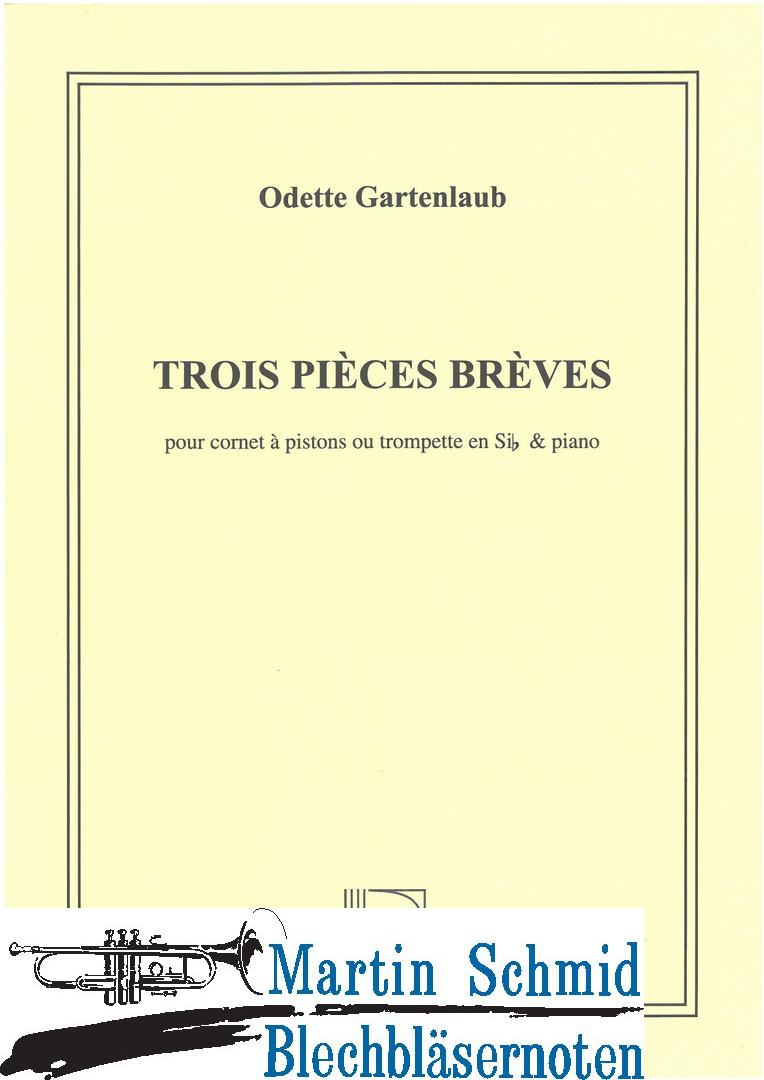 Odette Gartenlaub

TROIS PIÈCES BRÈVES

pour cornet à pistons ou trompette en Si♭ & piano

Martin Schmid
Blechbläsernoten